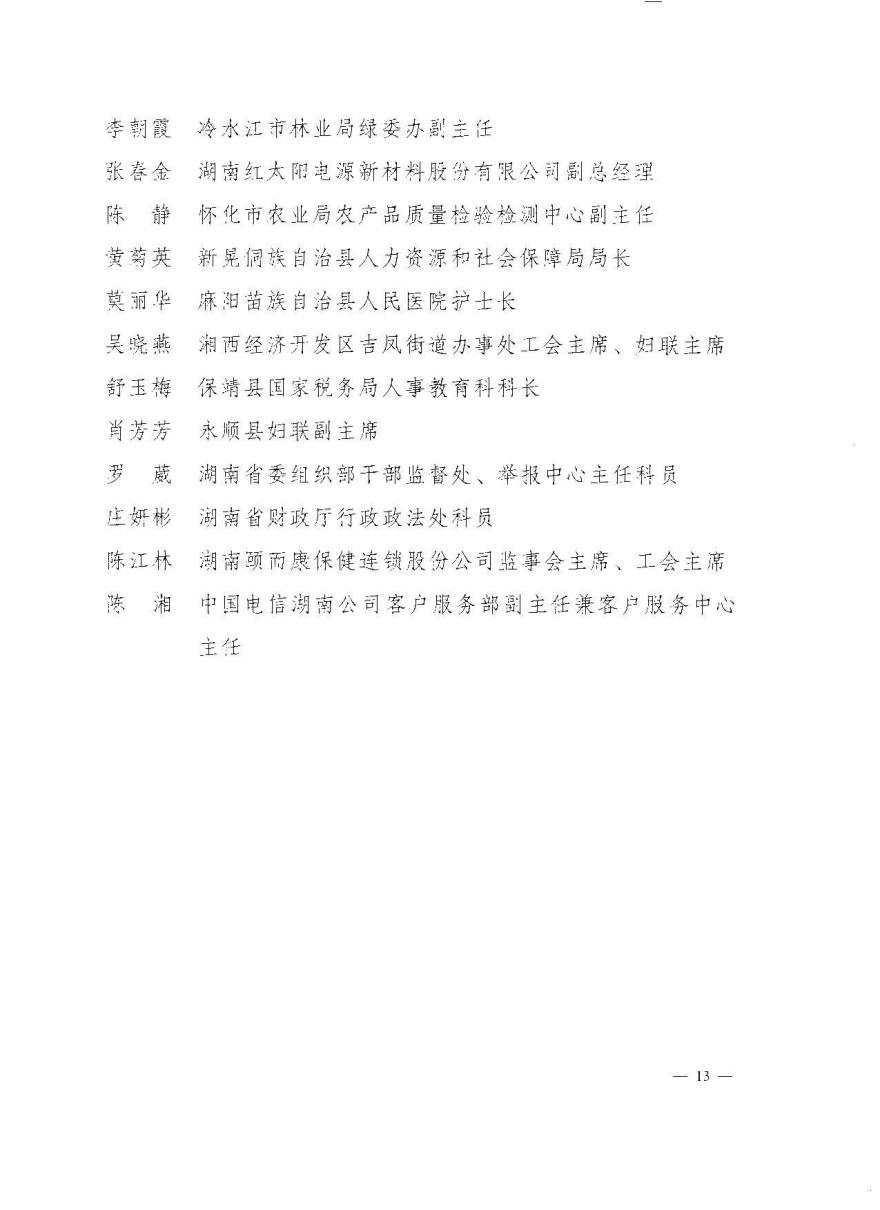 李朝霞　冷水江市林业局绿委办副主任
张春金　湖南红太阳电源新材料股份有限公司副总经理
陈　静　怀化市农业局农产品质量检验检测中心副主任
黄菊英　新晃侗族自治县人力资源和社会保障局局长
莫丽华　麻阳苗族自治县人民医院护士长
吴晓燕　湘西经济开发区吉凤街道办事处工会主席、妇联主席
舒玉梅　保靖县国家税务局人事教育科科长
肖芳芳　永顺县妇联副主席
罗　葳　湖南省委组织部干部监督处、举报中心主任科员
庄妍彬　湖南省财政厅行政政法处科员
陈江林　湖南颐而康保健连锁股份公司监事会主席、工会主席
陈　湘　中国电信湖南公司客户服务部副主任兼客户服务中心主任

— 13 —